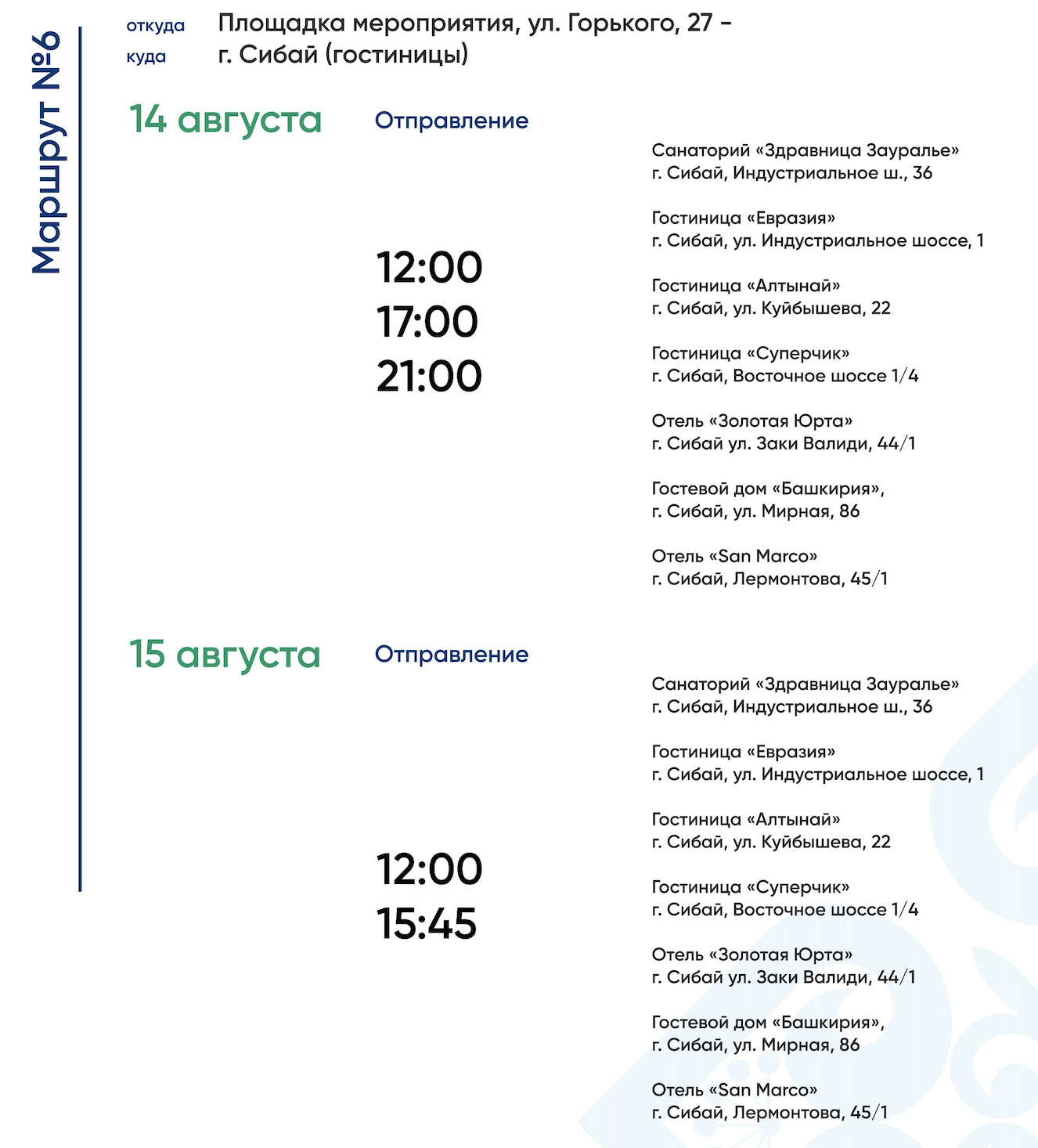 Маршрут №6

откуда
куда

Площадка мероприятия, ул. Горького, 27 -
г. Сибай (гостиницы)

14 августа

Отправление

12:00
17:00
21:00

Санаторий «Здравница Зауралье»
г. Сибай, Индустриальное ш., 36

Гостиница «Евразия»
г. Сибай, ул. Индустриальное шоссе, 1

Гостиница «Алтынай»
г. Сибай, ул. Куйбышева, 22

Гостиница «Суперчик»
г. Сибай, Восточное шоссе 1/4

Отель «Золотая Юрта»
г. Сибай ул. Заки Валиди, 44/1

Гостевой дом «Башкирия»,
г. Сибай, ул. Мирная, 86

Отель «San Marco»
г. Сибай, Лермонтова, 45/1

15 августа

Отправление

12:00
15:45

Санаторий «Здравница Зауралье»
г. Сибай, Индустриальное ш., 36

Гостиница «Евразия»
г. Сибай, ул. Индустриальное шоссе, 1

Гостиница «Алтынай»
г. Сибай, ул. Куйбышева, 22

Гостиница «Суперчик»
г. Сибай, Восточное шоссе 1/4

Отель «Золотая Юрта»
г. Сибай ул. Заки Валиди, 44/1

Гостевой дом «Башкирия»,
г. Сибай, ул. Мирная, 86

Отель «San Marco»
г. Сибай, Лермонтова, 45/1